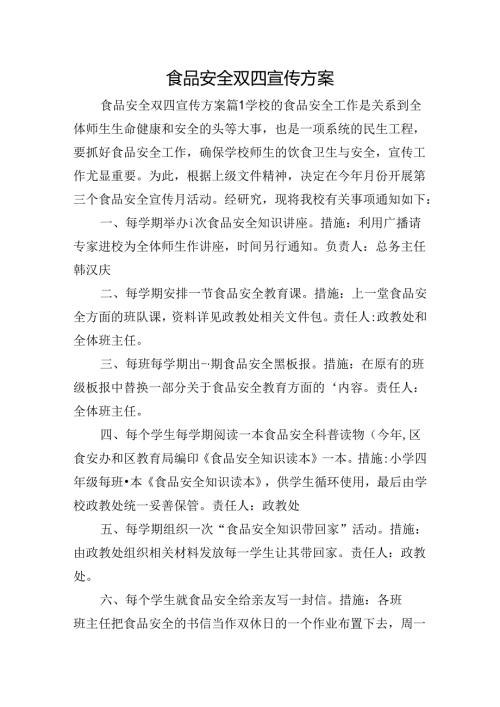 食品安全双四宣传方案

食品安全双四宣传方案篇1学校的食品安全工作是关系到全体师生生命健康和安全的头等大事，也是一项系统的民生工程，要抓好食品安全工作，确保学校师生的饮食卫生与安全，宣传工作尤显重要。为此，根据上级文件精神，决定在今年月份开展第三个食品安全宣传月活动。经研究，现将我校有关事项通知如下：

一、每学期举办i次食品安全知识讲座。措施：利用广播请专家进校为全体师生作讲座，时间另行通知。负责人：总务主任韩汉庆

二、每学期安排一节食品安全教育课。措施：上一堂食品安全方面的班队课，资料详见政教处相关文件包。责任人:政教处和全体班主任。

三、每班每学期出-期食品安全黑板报。措施：在原有的班级板报中替换一部分关于食品安全教育方面的‘内容。责任人：全体班主任。

四、每个学生每学期阅读一本食品安全科普读物（今年,区食安办和区教育局编印《食品安全知识读本》一本。措施:小学四年级每班•本《食品安全知识读本》，供学生循环使用，最后由学校政教处统一妥善保管。责任人：政教处

五、每学期组织一次“食品安全知识带回家”活动。措施：由政教处组织相关材料发放每一学生让其带回家。责任人：政教处。

六、每个学生就食品安全给亲友写一封信。措施：各班班主任把食品安全的书信当作双休日的一个作业布置下去，周一